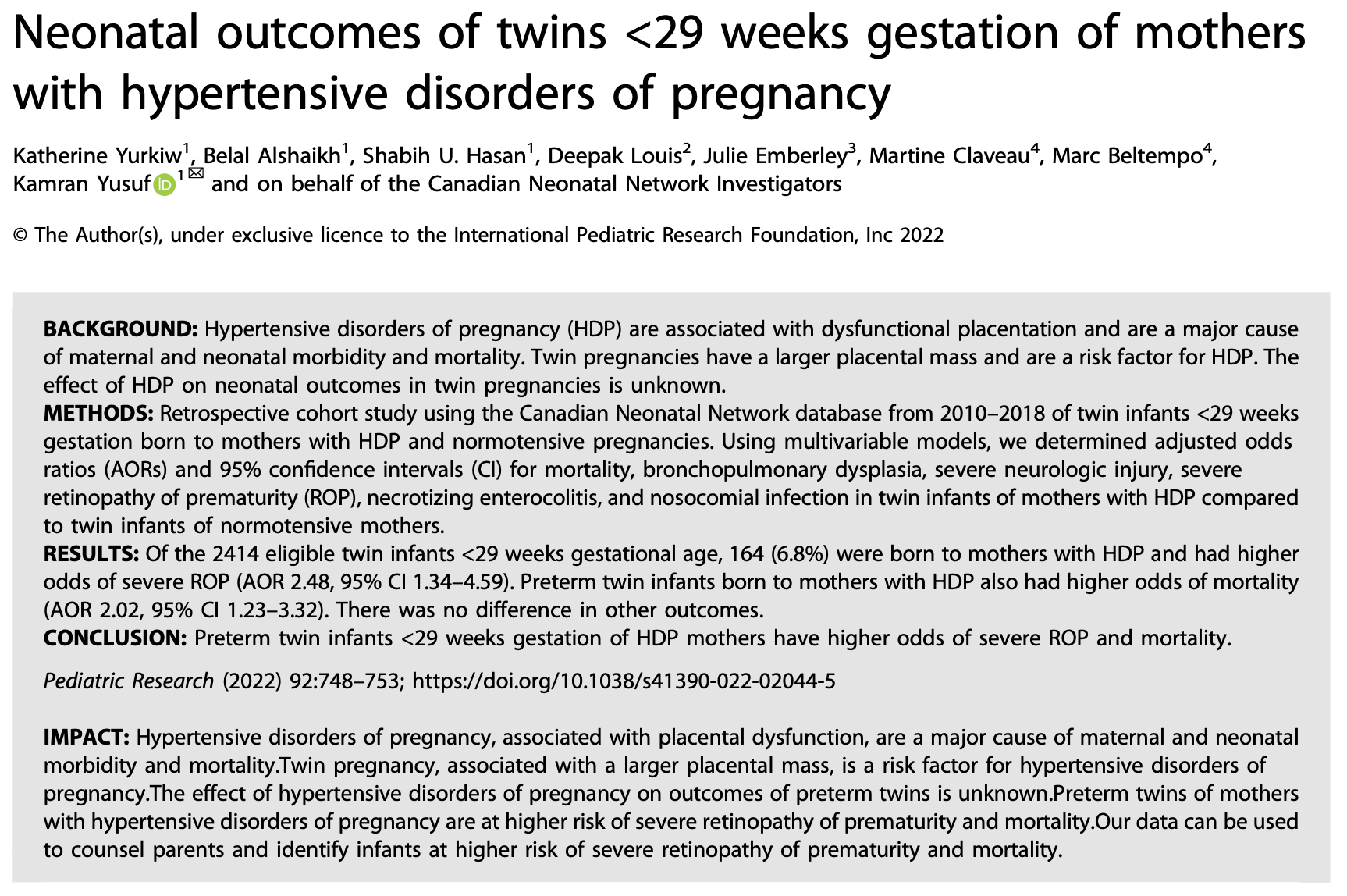 Neonatal outcomes of twins <29 weeks gestation of mothers with hypertensive disorders of pregnancy

Katherine Yurkiw$^1$, Belal Alshaikh$^1$, Shabih U. Hasan$^1$, Deepak Louis$^2$, Julie Emberley$^3$, Martine Claveau$^4$, Marc Beltempo$^4$, Kamran Yusuf$^1$ and on behalf of the Canadian Neonatal Network Investigators

© The Author(s), under exclusive licence to the International Pediatric Research Foundation, Inc 2022

BACKGROUND: Hypertensive disorders of pregnancy (HDP) are associated with dysfunctional placentation and are a major cause of maternal and neonatal morbidity and mortality. Twin pregnancies have a larger placental mass and are a risk factor for HDP. The effect of HDP on neonatal outcomes in twin pregnancies is unknown.
METHODS: Retrospective cohort study using the Canadian Neonatal Network database from 2010–2018 of twin infants <29 weeks gestation born to mothers with HDP and normotensive pregnancies. Using multivariable models, we determined adjusted odds ratios (AORs) and 95% confidence intervals (CI) for mortality, bronchopulmonary dysplasia, severe neurologic injury, severe retinopathy of prematurity (ROP), necrotizing enterocolitis, and nosocomial infection in twin infants of mothers with HDP compared to twin infants of normotensive mothers.
RESULTS: Of the 2414 eligible twin infants <29 weeks gestational age, 164 (6.8%) were born to mothers with HDP and had higher odds of severe ROP (AOR 2.48, 95% CI 1.34–4.59). Preterm twin infants born to mothers with HDP also had higher odds of mortality (AOR 2.02, 95% CI 1.23–3.32). There was no difference in other outcomes.
CONCLUSION: Preterm twin infants <29 weeks gestation of HDP mothers have higher odds of severe ROP and mortality.

Pediatric Research (2022) 92:748–753; https://doi.org/10.1038/s41390-022-02044-5

IMPACT: Hypertensive disorders of pregnancy, associated with placental dysfunction, are a major cause of maternal and neonatal morbidity and mortality.Twin pregnancy, associated with a larger placental mass, is a risk factor for hypertensive disorders of pregnancy.The effect of hypertensive disorders of pregnancy on outcomes of preterm twins is unknown.Preterm twins of mothers with hypertensive disorders of pregnancy are at higher risk of severe retinopathy of prematurity and mortality.Our data can be used to counsel parents and identify infants at higher risk of severe retinopathy of prematurity and mortality.